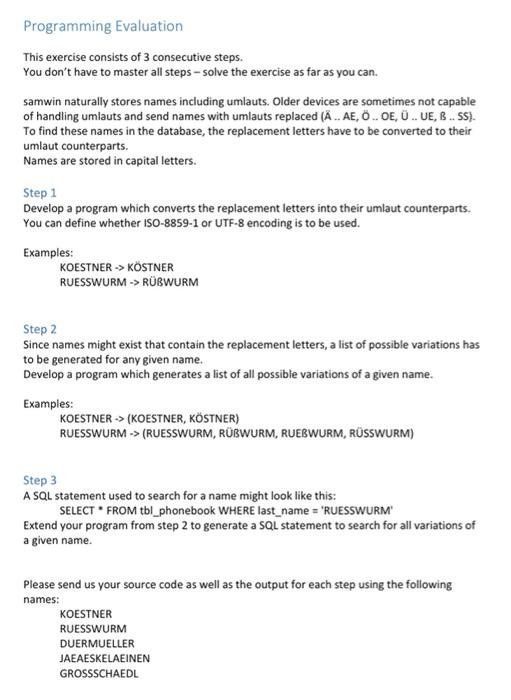 Programming Evaluation

This exercise consists of 3 consecutive steps.
You don't have to master all steps – solve the exercise as far as you can.

samwin naturally stores names including umlauts. Older devices are sometimes not capable of handling umlauts and send names with umlauts replaced (Ä .. AE, Ö .. OE, Ü .. UE, ß .. SS). To find these names in the database, the replacement letters have to be converted to their umlaut counterparts.
Names are stored in capital letters.

Step 1
Develop a program which converts the replacement letters into their umlaut counterparts. You can define whether ISO-8859-1 or UTF-8 encoding is to be used.

Examples:
KOESTNER -> KÖSTNER
RUESSWURM -> RÜßWURM

Step 2
Since names might exist that contain the replacement letters, a list of possible variations has to be generated for any given name.
Develop a program which generates a list of all possible variations of a given name.

Examples:
KOESTNER -> (KOESTNER, KÖSTNER)
RUESSWURM -> (RUESSWURM, RÜßWURM, RUEßWURM, RÜSSWURM)

Step 3
A SQL statement used to search for a name might look like this:
SELECT * FROM tbl_phonebook WHERE last_name = 'RUESSWURM'
Extend your program from step 2 to generate a SQL statement to search for all variations of a given name.

Please send us your source code as well as the output for each step using the following names:
KOESTNER
RUESSWURM
DUERMUELLER
JAEAESKELAEINEN
GROSSSCHAEDL